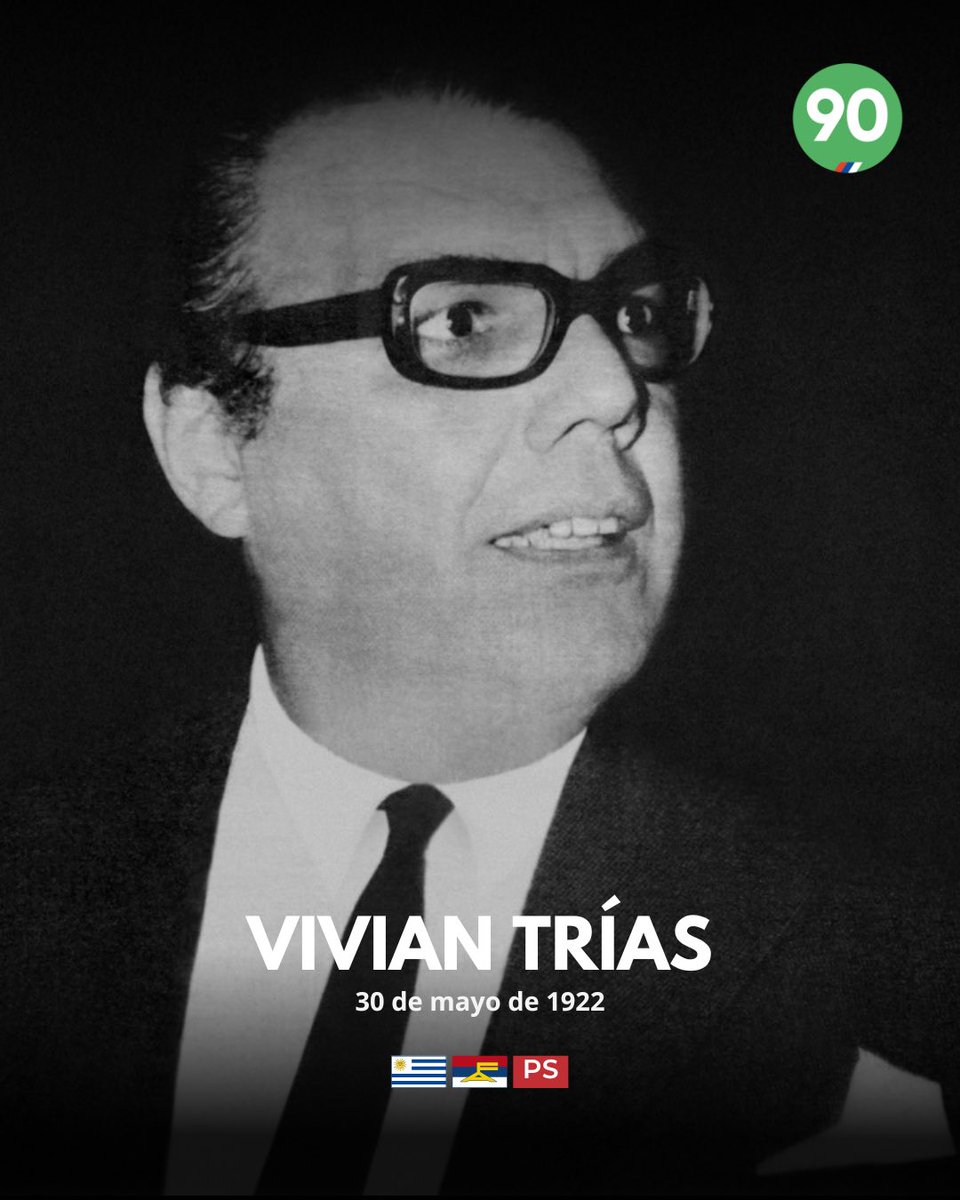 90

VIVIAN TRÍAS

30 de mayo de 1922

PS